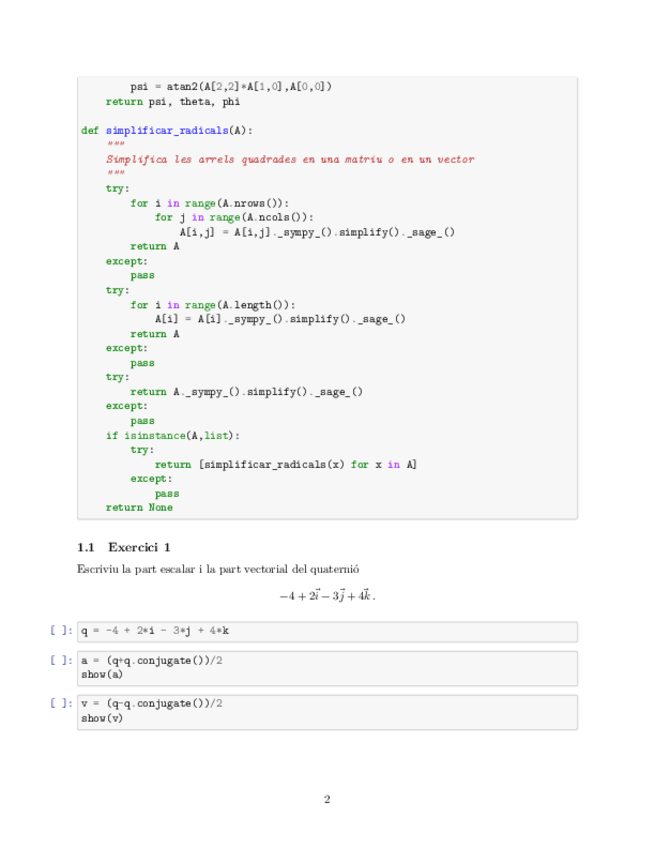 psi = atan2(A[2,2]*A[1,0],A[0,0])
    return psi, theta, phi

def simplificar_radicals(A):
    """
    Simplifica les arrels quadrades en una matriu o en un vector
    """
    try:
        for i in range(A.nrows()):
            for j in range(A.ncols()):
                A[i,j] = A[i,j]._sympy_().simplify()._sage_()
        return A
    except:
        pass
    try:
        for i in range(A.length()):
            A[i] = A[i]._sympy_().simplify()._sage_()
        return A
    except:
        pass
    try:
        return A._sympy_().simplify()._sage_()
    except:
        pass
    if isinstance(A,list):
        try:
            return [simplificar_radicals(x) for x in A]
        except:
            pass
    return None

1.1 Exercici 1

Escriviu la part escalar i la part vectorial del quaternió

$-4 + 2\vec{i} - 3\vec{j} + 4\vec{k}\,.$

[ ]: q = -4 + 2*i - 3*j + 4*k

[ ]: a = (q+q.conjugate())/2
show(a)

[ ]: v = (q-q.conjugate())/2
show(v)

2